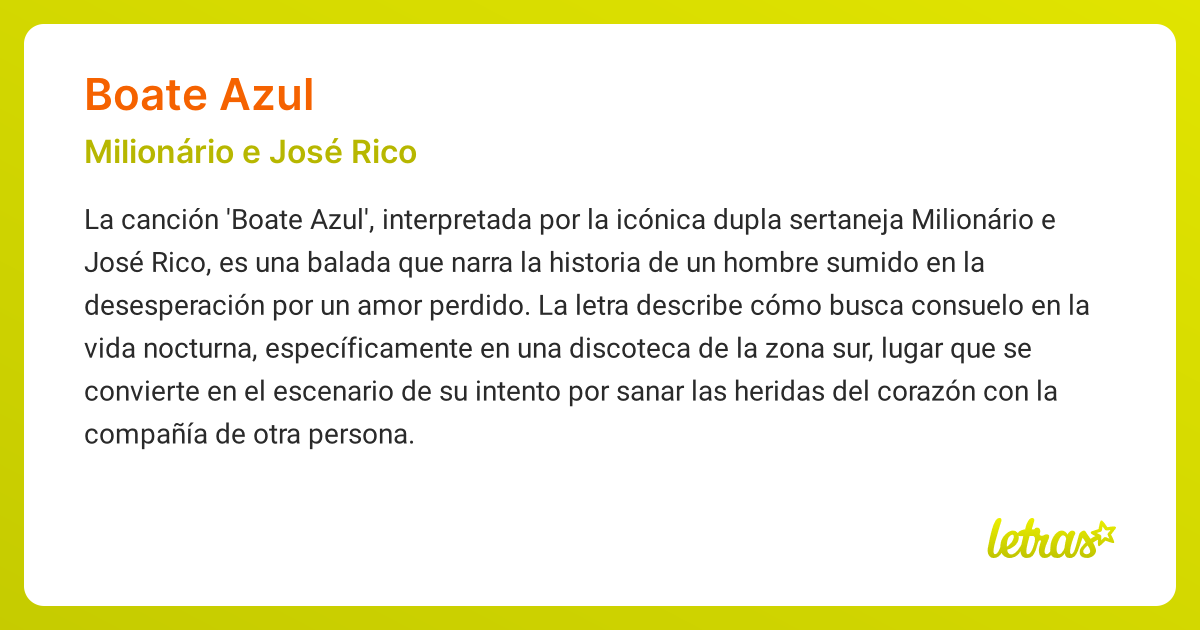 Boate Azul

Milionário e José Rico

La canción 'Boate Azul', interpretada por la icónica dupla sertaneja Milionário e José Rico, es una balada que narra la historia de un hombre sumido en la desesperación por un amor perdido. La letra describe cómo busca consuelo en la vida nocturna, específicamente en una discoteca de la zona sur, lugar que se convierte en el escenario de su intento por sanar las heridas del corazón con la compañía de otra persona.

letras